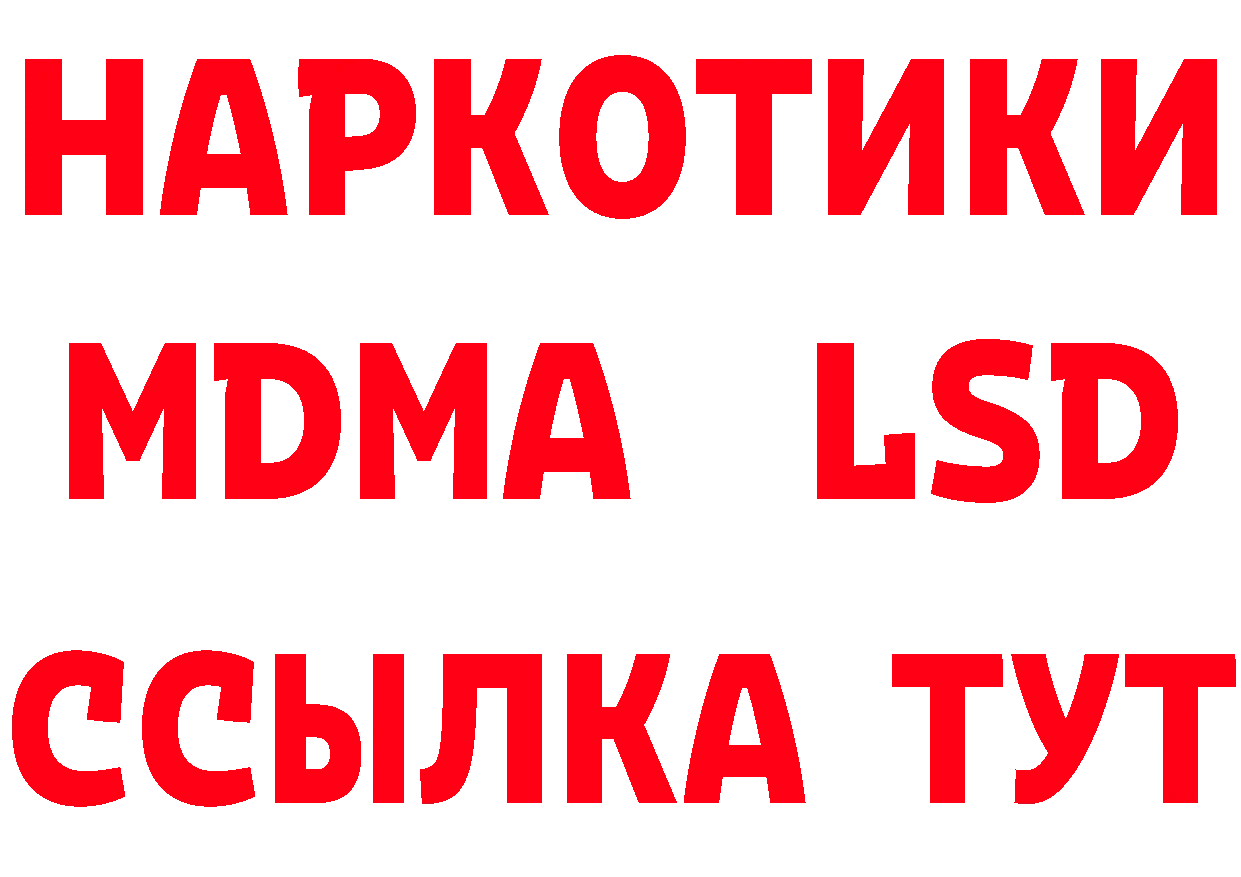 НАРКОТИКИ
MDMA LSD
ССЫЛКА ТУТ